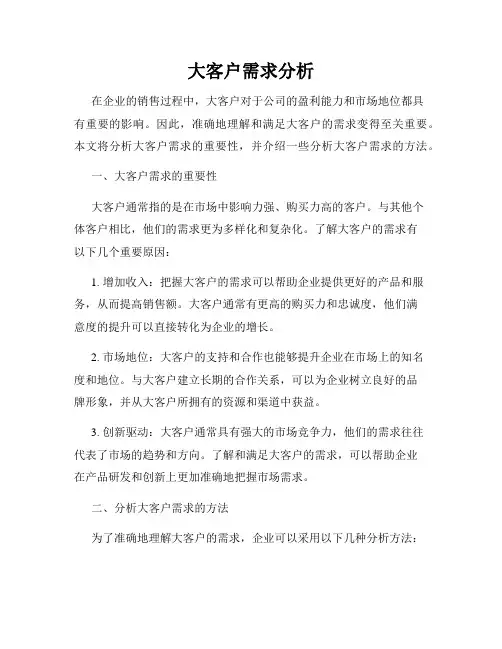 大客户需求分析

在企业的销售过程中，大客户对于公司的盈利能力和市场地位都具有重要的影响。因此，准确地理解和满足大客户的需求变得至关重要。本文将分析大客户需求的重要性，并介绍一些分析大客户需求的方法。

一、大客户需求的重要性

大客户通常指的是在市场中影响力强、购买力高的客户。与其他个体客户相比，他们的需求更为多样化和复杂化。了解大客户的需求有以下几个重要原因：

1. 增加收入：把握大客户的需求可以帮助企业提供更好的产品和服务，从而提高销售额。大客户通常有更高的购买力和忠诚度，他们满意度的提升可以直接转化为企业的增长。

2. 市场地位：大客户的支持和合作也能够提升企业在市场上的知名度和地位。与大客户建立长期的合作关系，可以为企业树立良好的品牌形象，并从大客户所拥有的资源和渠道中获益。

3. 创新驱动：大客户通常具有强大的市场竞争力，他们的需求往往代表了市场的趋势和方向。了解和满足大客户的需求，可以帮助企业在产品研发和创新上更加准确地把握市场需求。

二、分析大客户需求的方法

为了准确地理解大客户的需求，企业可以采用以下几种分析方法：